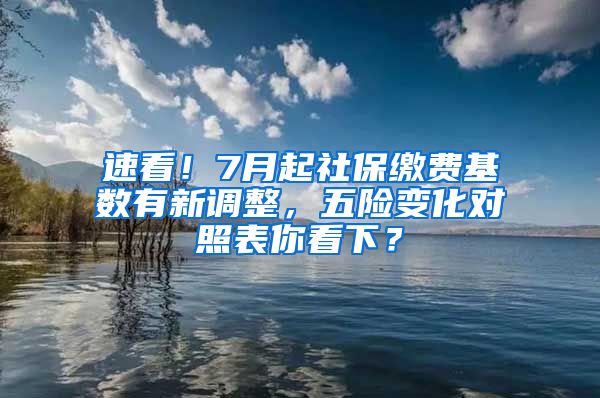 速看！7月起社保缴费基数有新调整，五险变化对照表你看下？